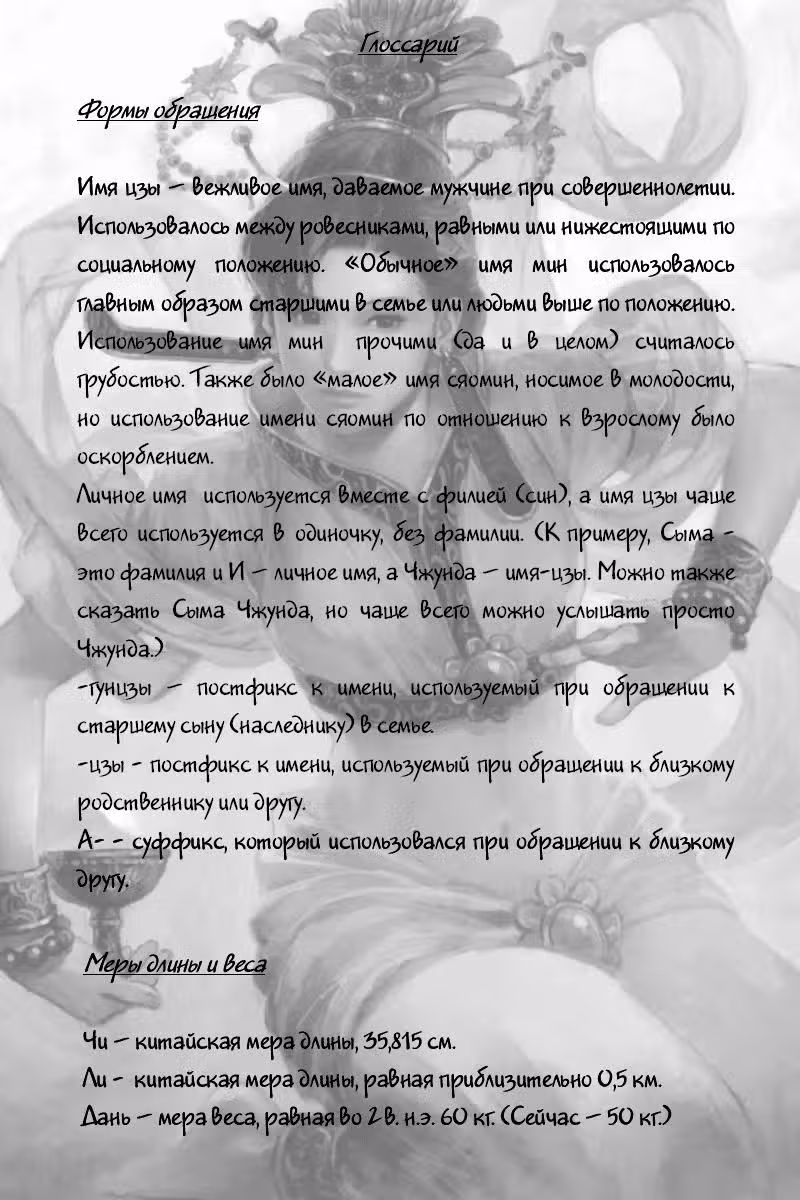 Глоссарий

Формы обращения

Имя цзы – вежливое имя, даваемое мужчине при совершеннолетии. Использовалось между ровесниками, равными или нижестоящими по социальному положению. «Обычное» имя мин использовалось главным образом старшими в семье или людьми выше по положению. Использование имя мин прочими (да и в целом) считалось грубостью. Также было «малое» имя сяомин, носимое в молодости, но использование имени сяомин по отношению к взрослому было оскорблением.
Личное имя используется вместе с филией (син), а имя цзы чаще всего используется в одиночку, без фамилии. (К примеру, Сыма - это фамилия и И – личное имя, а Чжунда – имя-цзы. Можно также сказать Сыма Чжунда, но чаще всего можно услышать просто Чжунда.)
-гунцзы – постфикс к имени, используемый при обращении к старшему сыну (наследнику) в семье.
-цзы - постфикс к имени, используемый при обращении к близкому родственнику или другу.
А- - суффикс, который использовался при обращении к близкому другу.

Меры длины и веса

Чи – китайская мера длины, 35,815 см.
Ли - китайская мера длины, равная приблизительно 0,5 км.
Дань – мера веса, равная во 2 в. н.э. 60 кг. (Сейчас – 50 кг.)